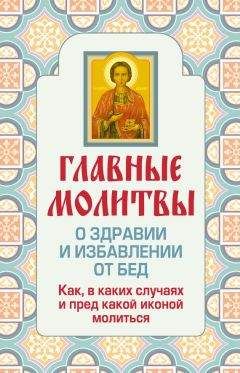 ГЛАВНЫЕ МОЛИТВЫ

О ЗДРАВИИ И ИЗБАВЛЕНИИ ОТ БЕД

Как, в каких случаях и пред какой иконой молиться